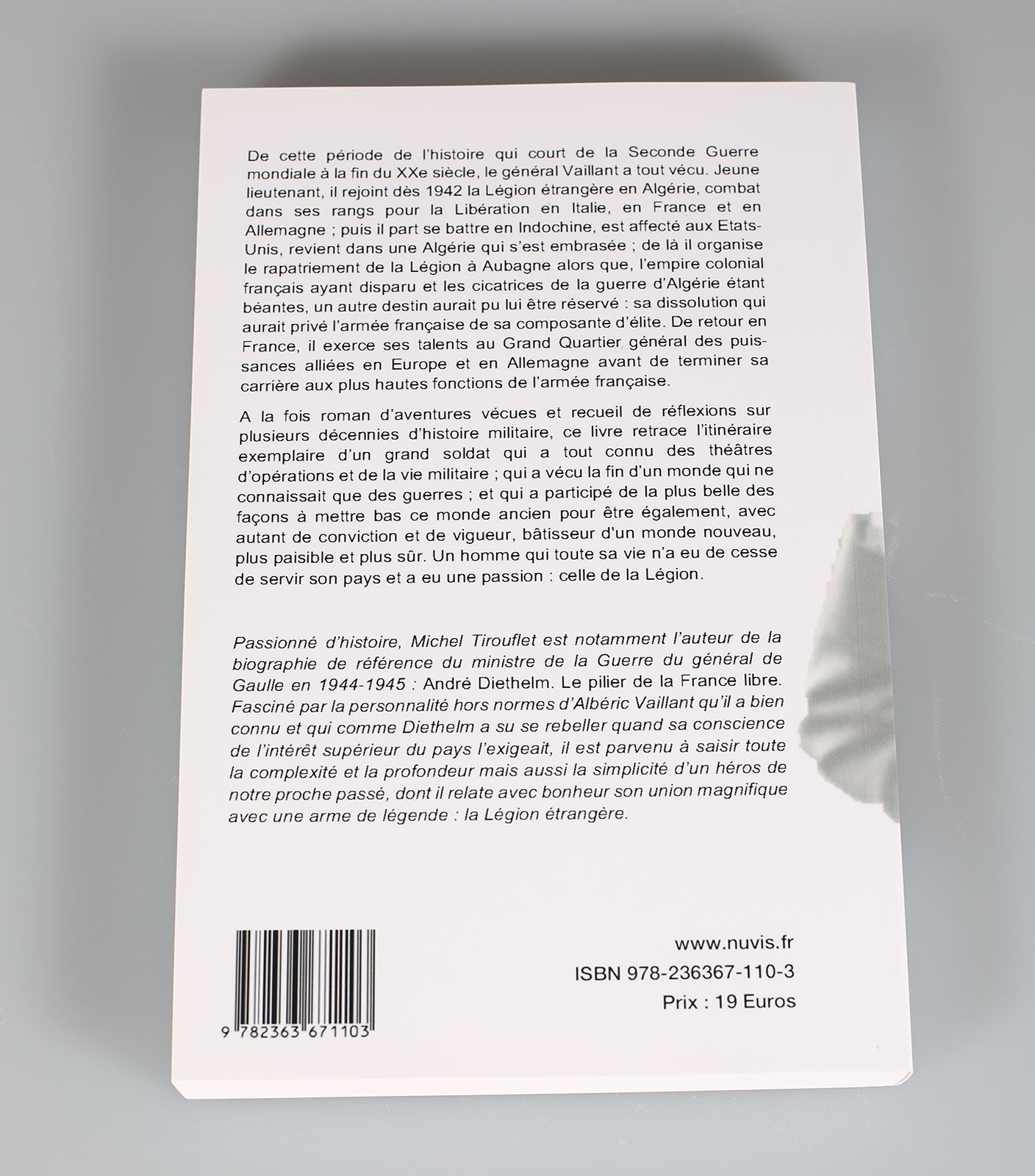 De cette période de l'histoire qui court de la Seconde Guerre mondiale à la fin du XXe siècle, le général Vaillant a tout vécu. Jeune lieutenant, il rejoint dès 1942 la Légion étrangère en Algérie, combat dans ses rangs pour la Libération en Italie, en France et en Allemagne ; puis il part se battre en Indochine, est affecté aux Etats-Unis, revient dans une Algérie qui s'est embrasée ; de là il organise le rapatriement de la Légion à Aubagne alors que, l'empire colonial français ayant disparu et les cicatrices de la guerre d'Algérie étant béantes, un autre destin aurait pu lui être réservé : sa dissolution qui aurait privé l'armée française de sa composante d'élite. De retour en France, il exerce ses talents au Grand Quartier général des puissances alliées en Europe et en Allemagne avant de terminer sa carrière aux plus hautes fonctions de l'armée française.

A la fois roman d'aventures vécues et recueil de réflexions sur plusieurs décennies d'histoire militaire, ce livre retrace l'itinéraire exemplaire d'un grand soldat qui a tout connu des théâtres d'opérations et de la vie militaire ; qui a vécu la fin d'un monde qui ne connaissait que des guerres ; et qui a participé de la plus belle des façons à mettre bas ce monde ancien pour être également, avec autant de conviction et de vigueur, bâtisseur d'un monde nouveau, plus paisible et plus sûr. Un homme qui toute sa vie n'a eu de cesse de servir son pays et a eu une passion : celle de la Légion.

Passionné d'histoire, Michel Tirouflet est notamment l'auteur de la biographie de référence du ministre de la Guerre du général de Gaulle en 1944-1945 : André Diethelm. Le pilier de la France libre. Fasciné par la personnalité hors normes d'Albéric Vaillant qu'il a bien connu et qui comme Diethelm a su se rebeller quand sa conscience de l'intérêt supérieur du pays l'exigeait, il est parvenu à saisir toute la complexité et la profondeur mais aussi la simplicité d'un héros de notre proche passé, dont il relate avec bonheur son union magnifique avec une arme de légende : la Légion étrangère.

9 782363 671103

www.nuvis.fr
ISBN 978-236367-110-3
Prix : 19 Euros